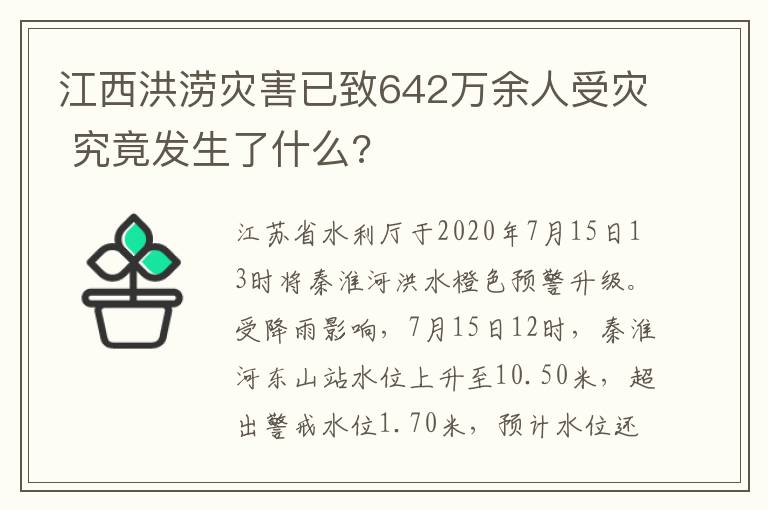 江西洪涝灾害已致642万余人受灾 究竟发生了什么?

江苏省水利厅于2020年7月15日13时将秦淮河洪水橙色预警升级。受降雨影响，7月15日12时，秦淮河东山站水位上升至10.50米，超出警戒水位1.70米，预计水位还